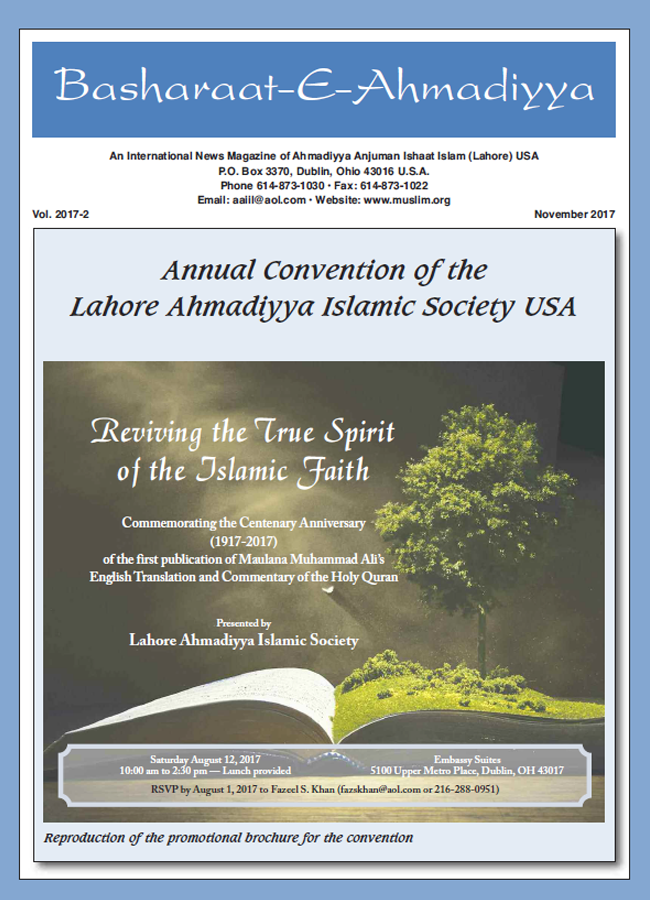 Basharaat-E-Ahmadiyya

An International News Magazine of Ahmadiyya Anjuman Ishaat Islam (Lahore) USA
P.O. Box 3370, Dublin, Ohio 43016 U.S.A.
Phone 614-873-1030 • Fax: 614-873-1022
Email: aaiil@aol.com • Website: www.muslim.org

Vol. 2017-2

November 2017

Annual Convention of the Lahore Ahmadiyya Islamic Society USA

Reviving the True Spirit of the Islamic Faith

Commemorating the Centenary Anniversary (1917-2017) of the first publication of Maulana Muhammad Ali's English Translation and Commentary of the Holy Quran

Presented by
Lahore Ahmadiyya Islamic Society

Saturday August 12, 2017
10:00 am to 2:30 pm — Lunch provided

Embassy Suites
5100 Upper Metro Place, Dublin, OH 43017

RSVP by August 1, 2017 to Fazeel S. Khan (fazskhan@aol.com or 216-288-0951)

Reproduction of the promotional brochure for the convention